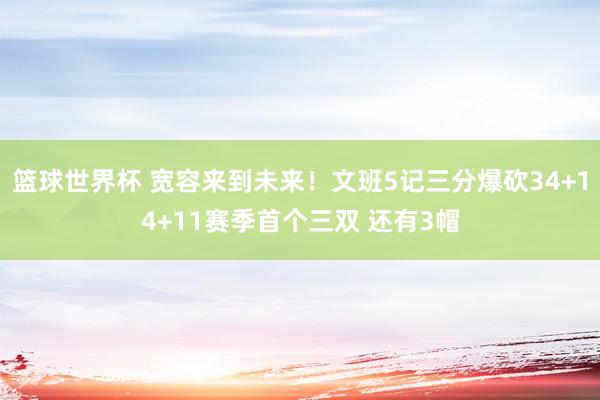 篮球世界杯 宽容来到未来！文班5记三分爆砍34+14+11赛季首个三双 还有3帽